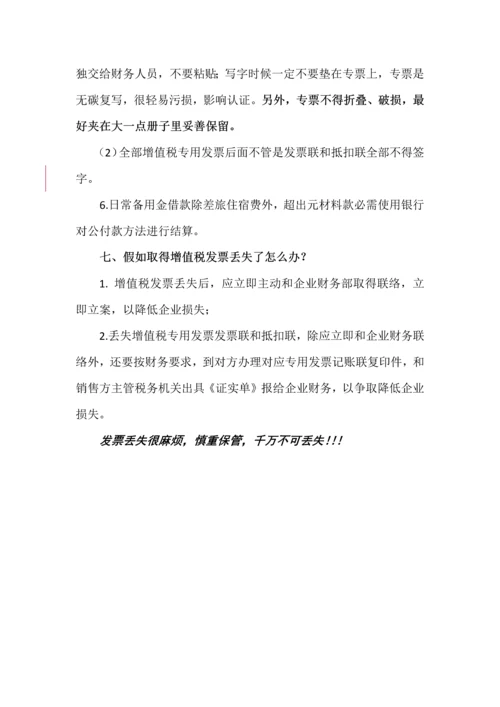 独交给财务人员，不要粘贴；写字时候一定不要垫在专票上，专票是无碳复写，很轻易污损，影响认证。另外，专票不得折叠、破损，最好夹在大一点册子里妥善保留。

（2）全部增值税专用发票后面不管是发票联和抵扣联全部不得签字。

6.日常备用金借款除差旅住宿费外，超出元材料款必需使用银行对公付款方法进行结算。

七、假如取得增值税发票丢失了怎么办？

1. 增值税发票丢失后，应立即主动和企业财务部取得联络，立即立案，以降低企业损失；

2.丢失增值税专用发票发票联和抵扣联，除应立即和企业财务联络外，还要按财务要求，到对方办理对应专用发票记账联复印件，和销售方主管税务机关出具《证实单》报给企业财务，以争取降低企业损失。

发票丢失很麻烦，慎重保管，千万不可丢失！！！